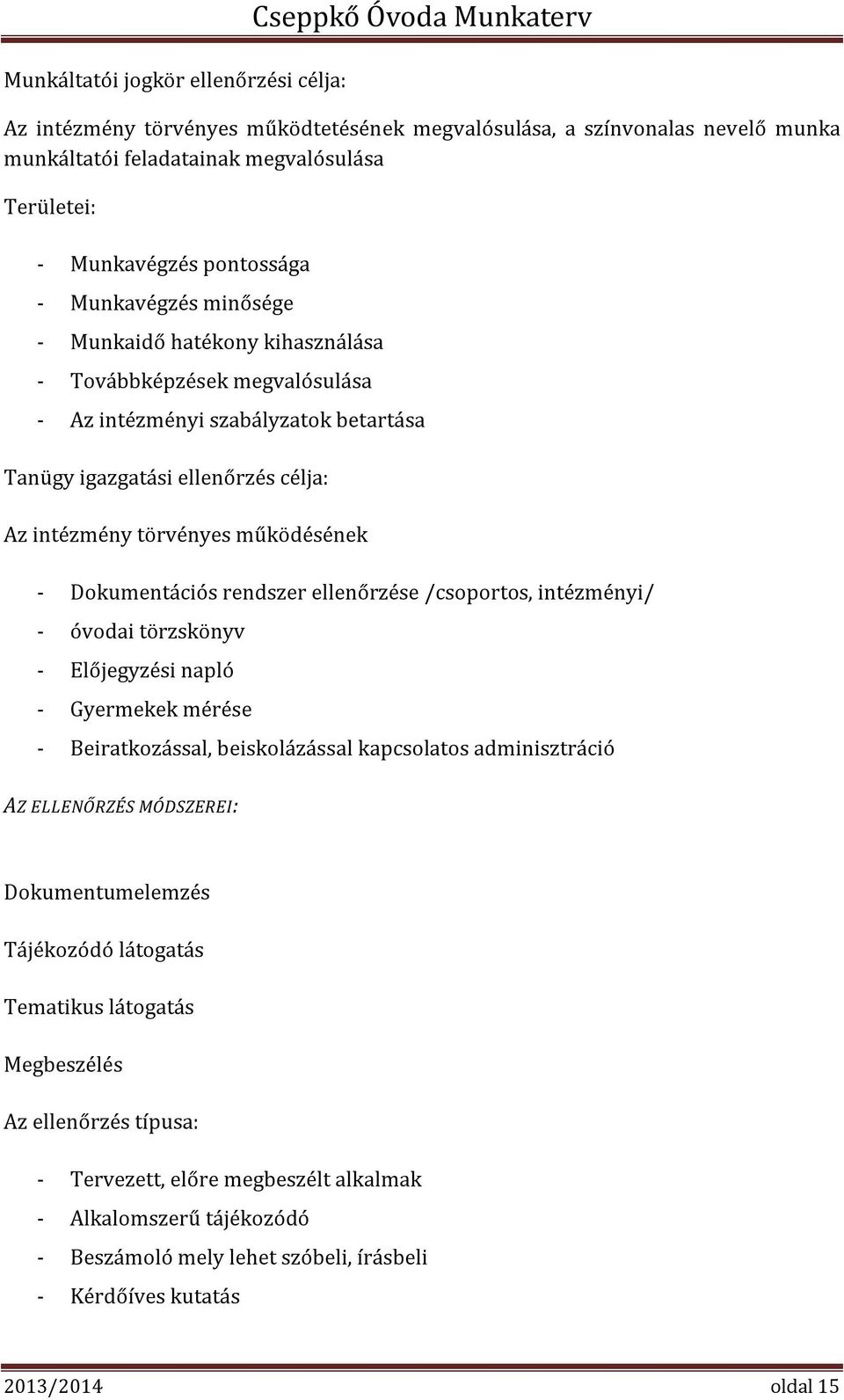 Cseppkő Óvoda Munkaterv

Munkáltatói jogkör ellenőrzési célja:

Az intézmény törvényes működtetésének megvalósulása, a színvonalas nevelő munka munkáltatói feladatainak megvalósulása

Területei:

- Munkavégzés pontossága
- Munkavégzés minősége
- Munkaidő hatékony kihasználása
- Továbbképzések megvalósulása
- Az intézményi szabályzatok betartása

Tanügy igazgatási ellenőrzés célja:

Az intézmény törvényes működésének

- Dokumentációs rendszer ellenőrzése /csoportos, intézményi/
- óvodai törzskönyv
- Előjegyzési napló
- Gyermekek mérése
- Beiratkozással, beiskolázással kapcsolatos adminisztráció

AZ ELLENŐRZÉS MÓDSZEREI:

Dokumentumelemzés

Tájékozódó látogatás

Tematikus látogatás

Megbeszélés

Az ellenőrzés típusa:

- Tervezett, előre megbeszélt alkalmak
- Alkalomszerű tájékozódó
- Beszámoló mely lehet szóbeli, írásbeli
- Kérdőíves kutatás

2013/2014 oldal 15